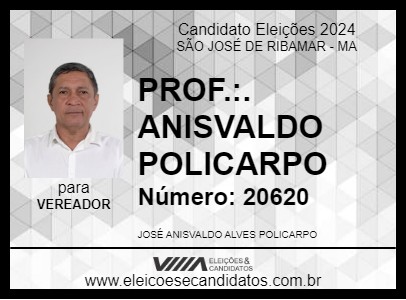 Candidato Eleições 2024
SÃO JOSÉ DE RIBAMAR - MA

PROF.:. ANISVALDO POLICARPO

Número: 20620

para
VEREADOR

JOSÉ ANISVALDO ALVES POLICARPO

ELEIÇÕES & CANDIDATOS

www.eleicoesecandidatos.com.br